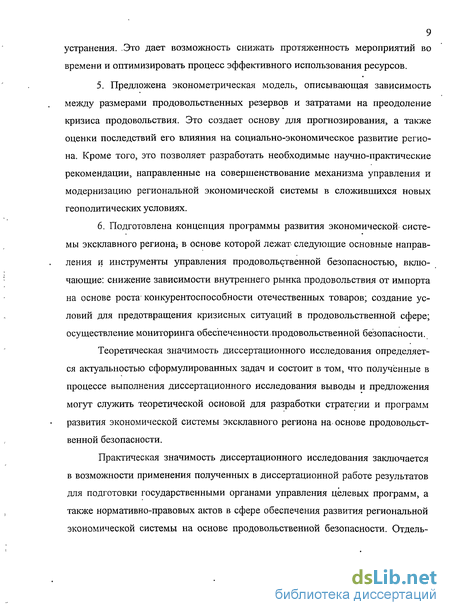 9

устранения. Это дает возможность снижать протяженность мероприятий во времени и оптимизировать процесс эффективного использования ресурсов.

5. Предложена эконометрическая модель, описывающая зависимость между размерами продовольственных резервов и затратами на преодоление кризиса продовольствия. Это создает основу для прогнозирования, а также оценки последствий его влияния на социально-экономическое развитие региона. Кроме того, это позволяет разработать необходимые научно-практические рекомендации, направленные на совершенствование механизма управления и модернизацию региональной экономической системы в сложившихся новых геополитических условиях.

6. Подготовлена концепция программы развития экономической системы эксклавного региона, в основе которой лежат следующие основные направления и инструменты управления продовольственной безопасностью, включающие: снижение зависимости внутреннего рынка продовольствия от импорта на основе роста конкурентоспособности отечественных товаров; создание условий для предотвращения кризисных ситуаций в продовольственной сфере; осуществление мониторинга обеспеченности продовольственной безопасности.

Теоретическая значимость диссертационного исследования определяется актуальностью сформулированных задач и состоит в том, что полученные в процессе выполнения диссертационного исследования выводы и предложения могут служить теоретической основой для разработки стратегии и программ развития экономической системы эксклавного региона на основе продовольственной безопасности.

Практическая значимость диссертационного исследования заключается в возможности применения полученных в диссертационной работе результатов для подготовки государственными органами управления целевых программ, а также нормативно-правовых актов в сфере обеспечения развития региональной экономической системы на основе продовольственной безопасности. Отдель-

dsLib.net
библиотека диссертаций